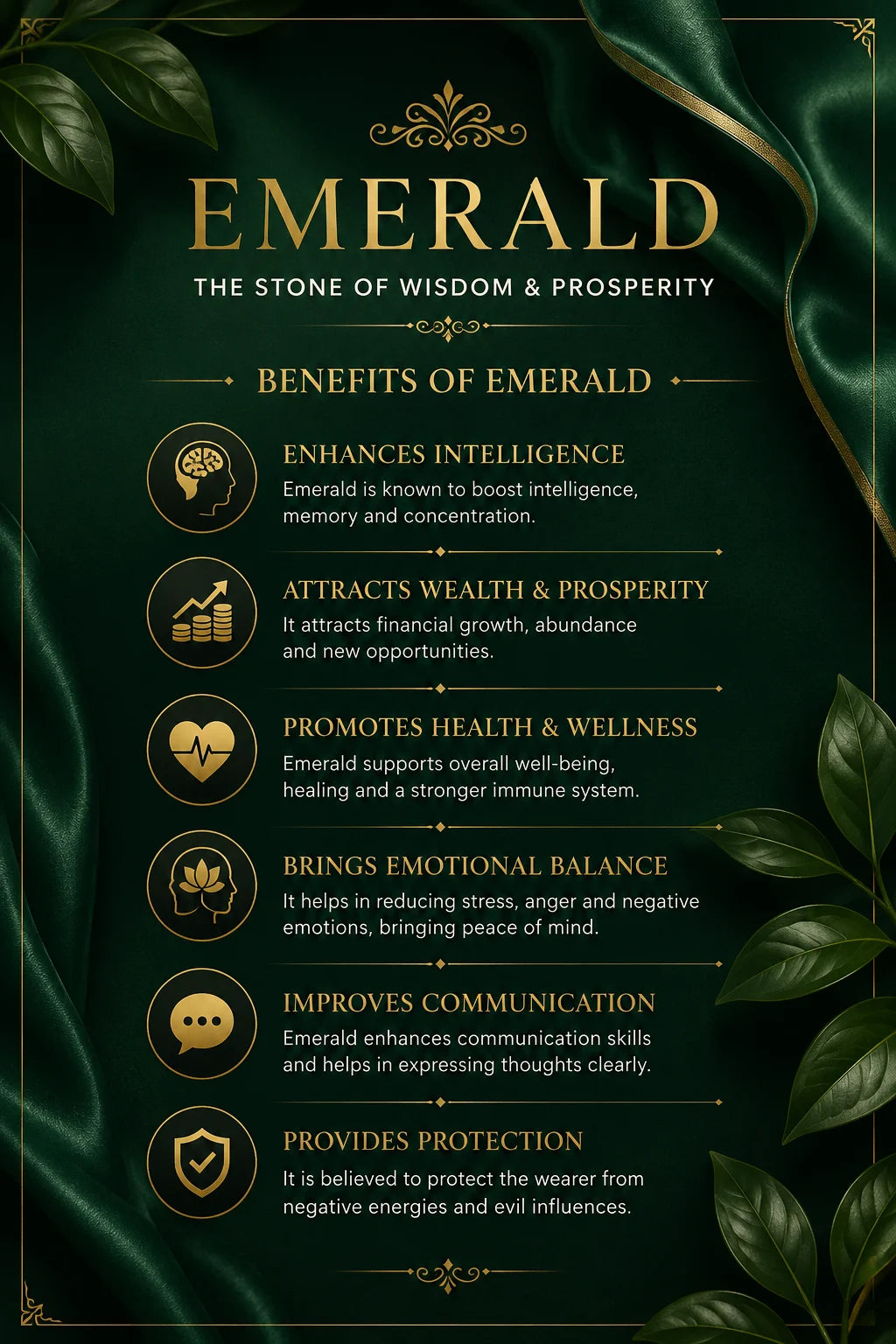 EMERALD

THE STONE OF WISDOM & PROSPERITY

BENEFITS OF EMERALD

ENHANCES INTELLIGENCE

Emerald is known to boost intelligence, memory and concentration.

ATTRACTS WEALTH & PROSPERITY

It attracts financial growth, abundance and new opportunities.

PROMOTES HEALTH & WELLNESS

Emerald supports overall well-being, healing and a stronger immune system.

BRINGS EMOTIONAL BALANCE

It helps in reducing stress, anger and negative emotions, bringing peace of mind.

IMPROVES COMMUNICATION

Emerald enhances communication skills and helps in expressing thoughts clearly.

PROVIDES PROTECTION

It is believed to protect the wearer from negative energies and evil influences.